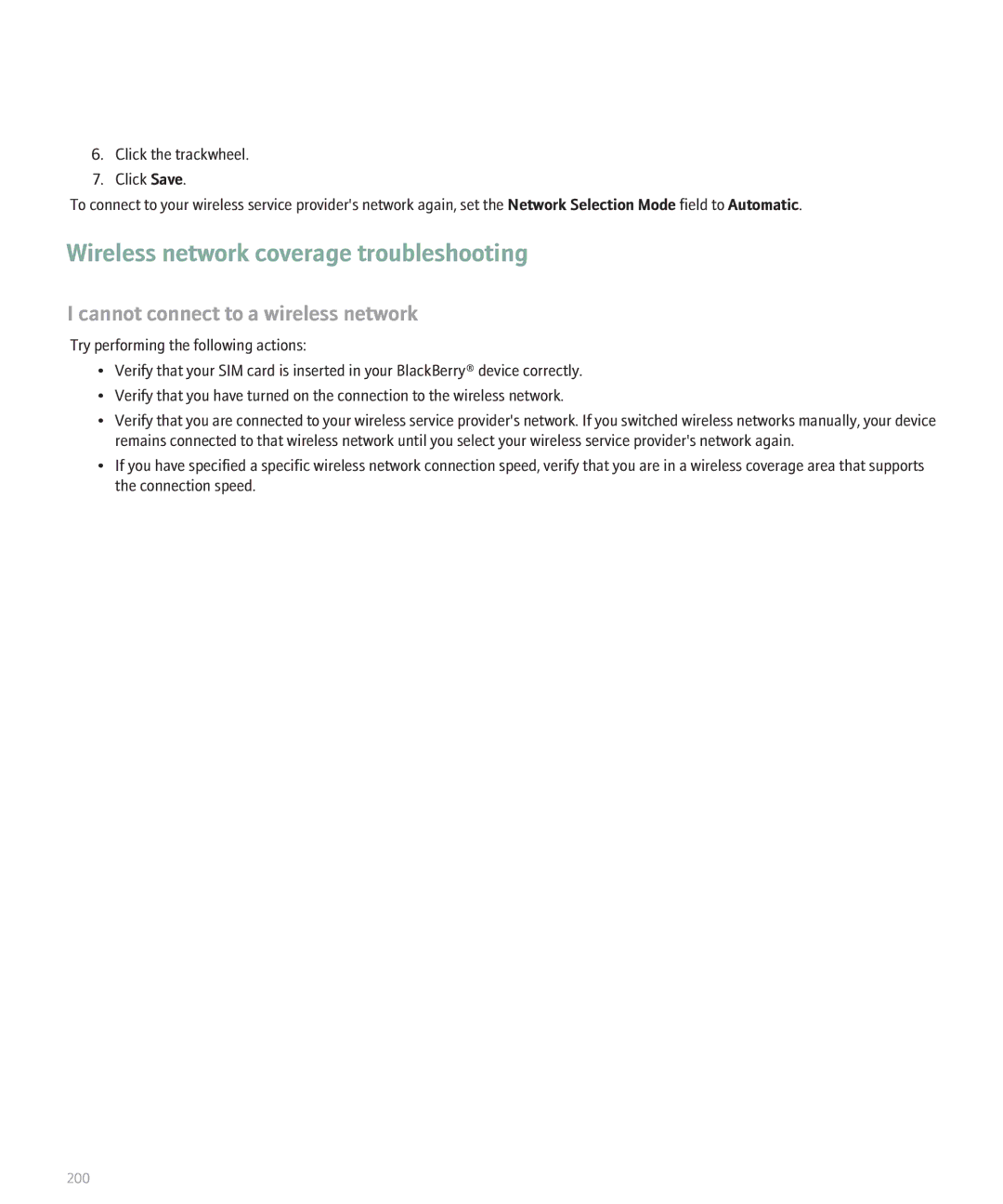 6. Click the trackwheel.
7. Click Save.

To connect to your wireless service provider's network again, set the Network Selection Mode field to Automatic.

Wireless network coverage troubleshooting

I cannot connect to a wireless network

Try performing the following actions:

• Verify that your SIM card is inserted in your BlackBerry® device correctly.
• Verify that you have turned on the connection to the wireless network.
• Verify that you are connected to your wireless service provider's network. If you switched wireless networks manually, your device remains connected to that wireless network until you select your wireless service provider's network again.
• If you have specified a specific wireless network connection speed, verify that you are in a wireless coverage area that supports the connection speed.

200